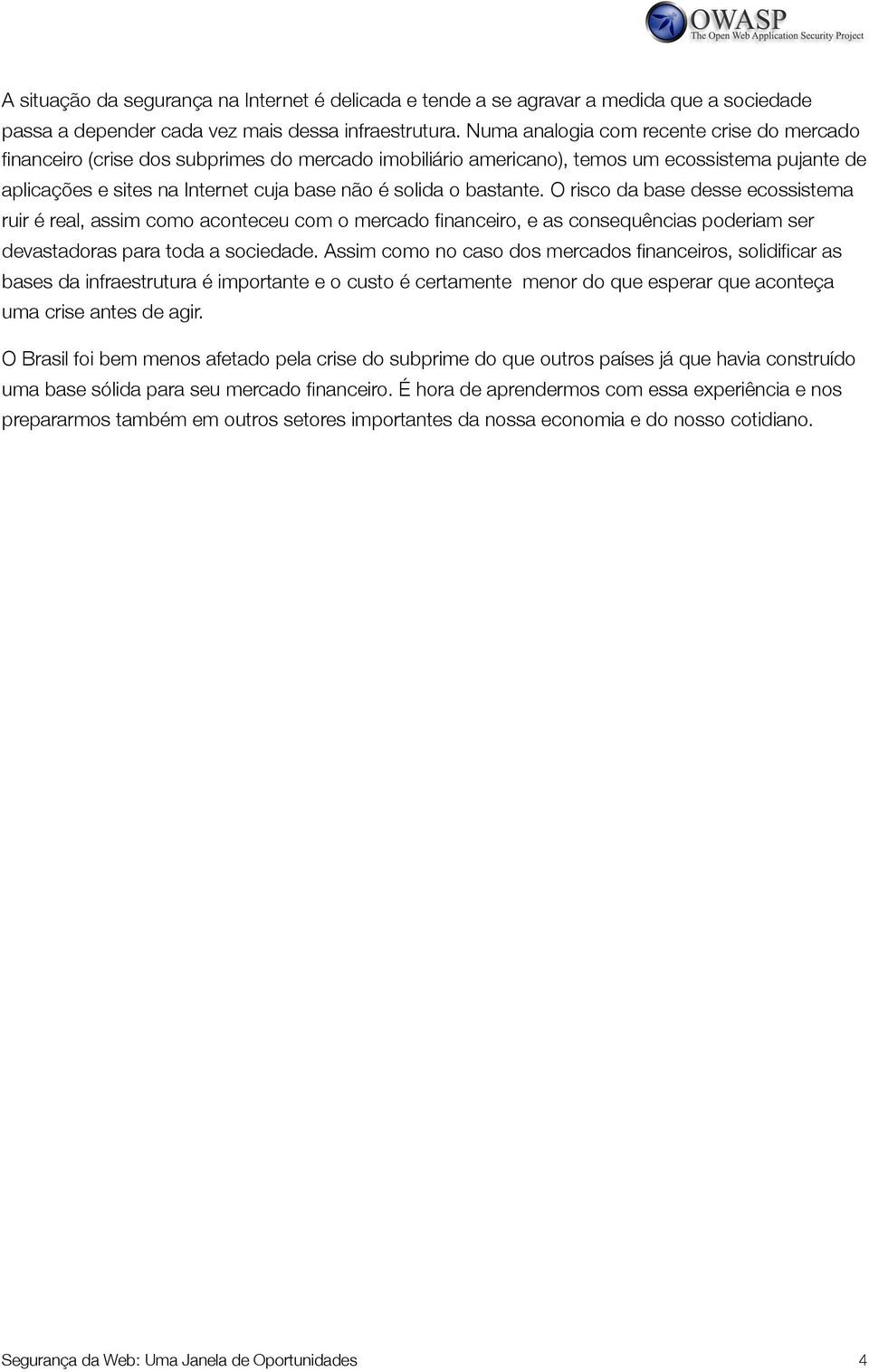 OWASP
The Open Web Application Security Project

A situação da segurança na Internet é delicada e tende a se agravar a medida que a sociedade passa a depender cada vez mais dessa infraestrutura. Numa analogia com recente crise do mercado financeiro (crise dos subprimes do mercado imobiliário americano), temos um ecossistema pujante de aplicações e sites na Internet cuja base não é solida o bastante. O risco da base desse ecossistema ruir é real, assim como aconteceu com o mercado financeiro, e as consequências poderiam ser devastadoras para toda a sociedade. Assim como no caso dos mercados financeiros, solidificar as bases da infraestrutura é importante e o custo é certamente menor do que esperar que aconteça uma crise antes de agir.

O Brasil foi bem menos afetado pela crise do subprime do que outros países já que havia construído uma base sólida para seu mercado financeiro. É hora de aprendermos com essa experiência e nos prepararmos também em outros setores importantes da nossa economia e do nosso cotidiano.

Segurança da Web: Uma Janela de Oportunidades 4